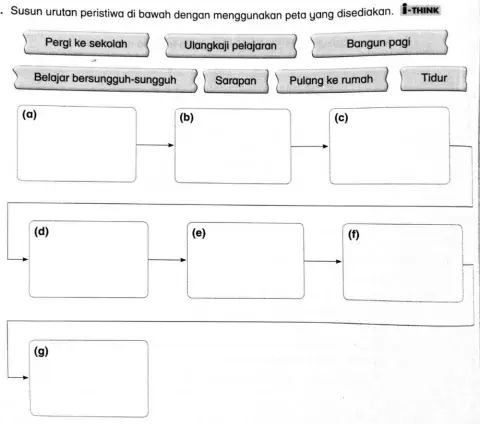 . Susun urutan peristiwa di bawah dengan menggunakan peta yang disediakan. i-THINK

Pergi ke sekolah

Ulangkaji pelajaran

Bangun pagi

Belajar bersungguh-sungguh

Sarapan

Pulang ke rumah

Tidur

(a)

(b)

(c)

(d)

(e)

(f)

(g)